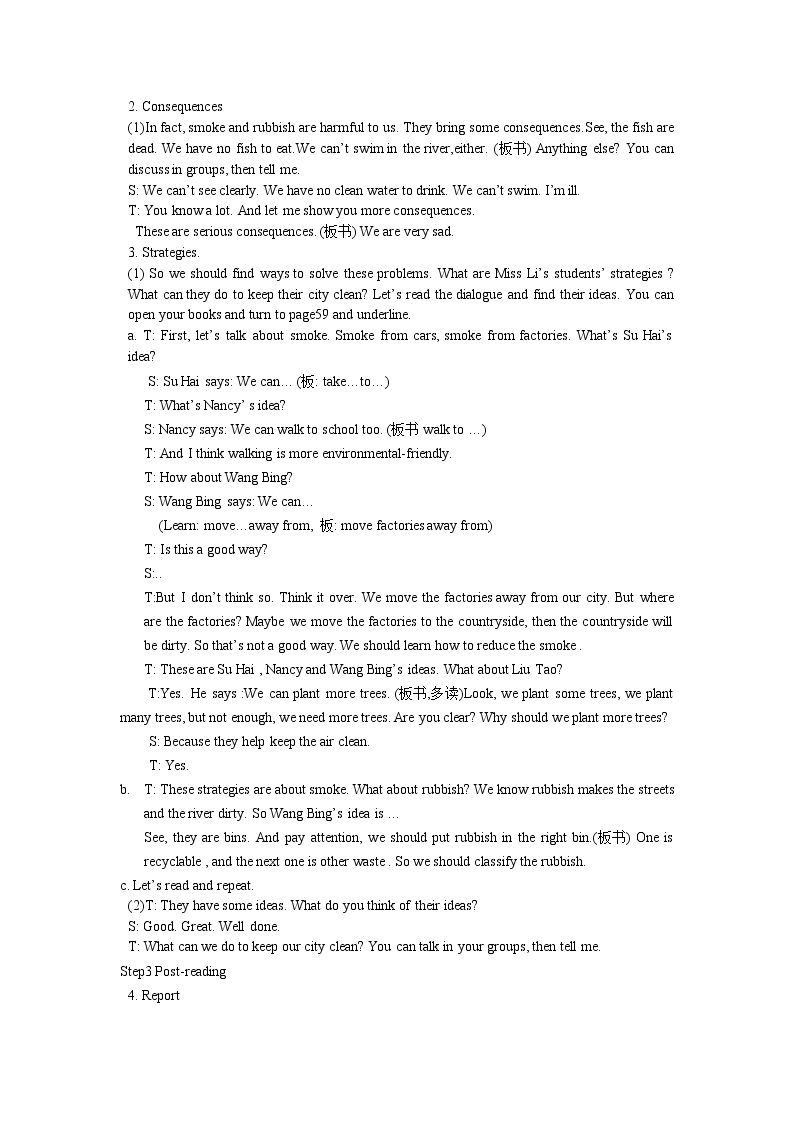 2. Consequences

(1)In fact, smoke and rubbish are harmful to us. They bring some consequences.See, the fish are dead. We have no fish to eat.We can't swim in the river,either. (板书) Anything else? You can discuss in groups, then tell me.

S: We can't see clearly. We have no clean water to drink. We can't swim. I'm ill.

T: You know a lot. And let me show you more consequences.

These are serious consequences. (板书) We are very sad.

3. Strategies.

(1) So we should find ways to solve these problems. What are Miss Li's students' strategies ? What can they do to keep their city clean? Let's read the dialogue and find their ideas. You can open your books and turn to page59 and underline.

a. T: First, let's talk about smoke. Smoke from cars, smoke from factories. What's Su Hai's idea?

S: Su Hai says: We can… (板: take…to…)

T: What's Nancy' s idea?

S: Nancy says: We can walk to school too. (板书 walk to …)

T: And I think walking is more environmental-friendly.

T: How about Wang Bing?

S: Wang Bing says: We can…

(Learn: move…away from, 板: move factories away from)

T: Is this a good way?

S:..

T:But I don't think so. Think it over. We move the factories away from our city. But where are the factories? Maybe we move the factories to the countryside, then the countryside will be dirty. So that's not a good way. We should learn how to reduce the smoke .

T: These are Su Hai , Nancy and Wang Bing's ideas. What about Liu Tao?

T:Yes. He says :We can plant more trees. (板书,多读)Look, we plant some trees, we plant many trees, but not enough, we need more trees. Are you clear? Why should we plant more trees?

S: Because they help keep the air clean.

T: Yes.

b. T: These strategies are about smoke. What about rubbish? We know rubbish makes the streets and the river dirty. So Wang Bing's idea is …

See, they are bins. And pay attention, we should put rubbish in the right bin.(板书) One is recyclable , and the next one is other waste . So we should classify the rubbish.

c. Let's read and repeat.

(2)T: They have some ideas. What do you think of their ideas?

S: Good. Great. Well done.

T: What can we do to keep our city clean? You can talk in your groups, then tell me.

Step3 Post-reading

4. Report